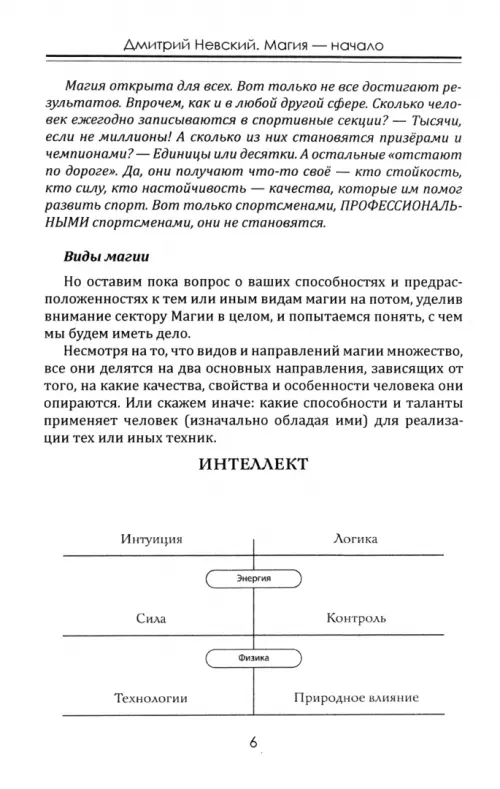 Дмитрий Невский. Магия — начало

Магия открыта для всех. Вот только не все достигают результатов. Впрочем, как и в любой другой сфере. Сколько человек ежегодно записываются в спортивные секции? — Тысячи, если не миллионы! А сколько из них становятся призёрами и чемпионами? — Единицы или десятки. А остальные «отстают по дороге». Да, они получают что-то своё — кто стойкость, кто силу, кто настойчивость — качества, которые им помог развить спорт. Вот только спортсменами, ПРОФЕССИОНАЛЬНЫМИ спортсменами, они не становятся.

Виды магии

Но оставим пока вопрос о ваших способностях и предрасположенностях к тем или иным видам магии на потом, уделив внимание сектору Магии в целом, и попытаемся понять, с чем мы будем иметь дело.

Несмотря на то, что видов и направлений магии множество, все они делятся на два основных направления, зависящих от того, на какие качества, свойства и особенности человека они опираются. Или скажем иначе: какие способности и таланты применяет человек (изначально обладая ими) для реализации тех или иных техник.

ИНТЕЛЛЕКТ

Интуиция
Логика
Энергия
Сила
Контроль
Физика
Технологии
Природное влияние

6